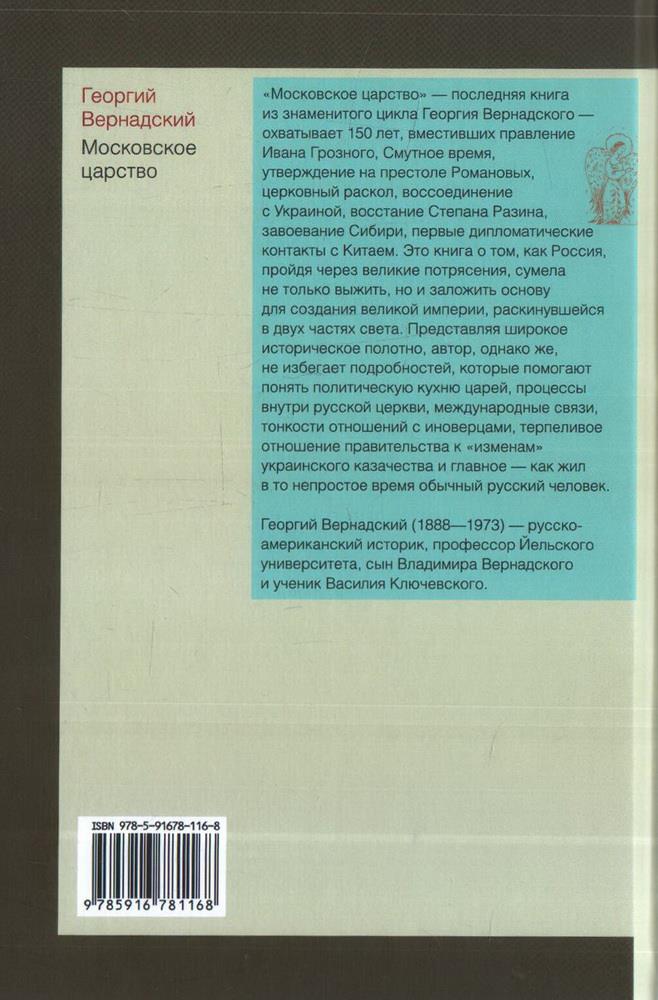 Георгий Вернадский
Московское царство

«Московское царство» — последняя книга из знаменитого цикла Георгия Вернадского — охватывает 150 лет, вместивших правление Ивана Грозного, Смутное время, утверждение на престоле Романовых, церковный раскол, воссоединение с Украиной, восстание Степана Разина, завоевание Сибири, первые дипломатические контакты с Китаем. Это книга о том, как Россия, пройдя через великие потрясения, сумела не только выжить, но и заложить основу для создания великой империи, раскинувшейся в двух частях света. Представляя широкое историческое полотно, автор, однако же, не избегает подробностей, которые помогают понять политическую кухню царей, процессы внутри русской церкви, международные связи, тонкости отношений с иноверцами, терпеливое отношение правительства к «изменам» украинского казачества и главное — как жил в то непростое время обычный русский человек.

Георгий Вернадский (1888—1973) — русско-американский историк, профессор Йельского университета, сын Владимира Вернадского и ученик Василия Ключевского.

ISBN 978-5-91678-116-8
9 785916 781168